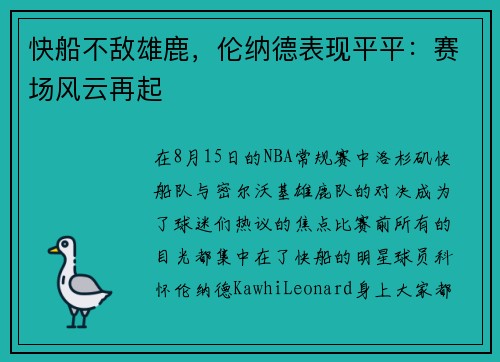 快船不敌雄鹿，伦纳德表现平平：赛场风云再起

在8月15日的NBA常规赛中洛杉矶快船队与密尔沃基雄鹿队的对决成为了球迷们热议的焦点比赛前所有的目光都集中在了快船的明星球员科怀伦纳德KawhiLeonard身上大家都